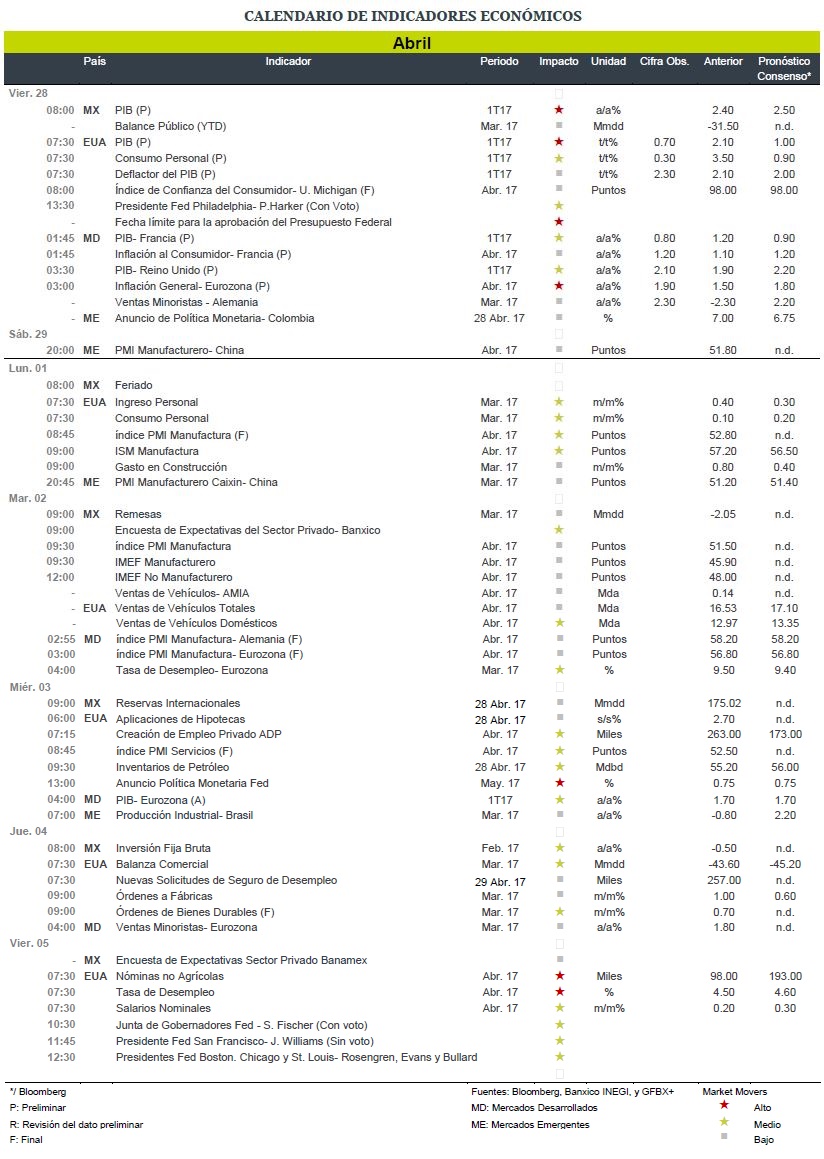 CALENDARIO DE INDICADORES ECONÓMICOS

Abril

| | País | Indicador | Periodo | Impacto | Unidad | Cifra Obs. | Anterior | Pronóstico Consenso* |
|---|---|---|---|---|---|---|---|---|
| Vier. 28 | | | | | | | | |
| 08:00 | MX | PIB (P) | 1T17 | ★ | a/a% | | 2.40 | 2.50 |
| - | | Balance Público (YTD) | Mar. 17 | ■ | Mmdd | | -31.50 | n.d. |
| 07:30 | EUA | PIB (P) | 1T17 | ★ | t/t% | 0.70 | 2.10 | 1.00 |
| 07:30 | | Consumo Personal (P) | 1T17 | ★ | t/t% | 0.30 | 3.50 | 0.90 |
| 07:30 | | Deflactor del PIB (P) | 1T17 | ■ | t/t% | 2.30 | 2.10 | 2.00 |
| 08:00 | | Índice de Confianza del Consumidor- U. Michigan (F) | Abr. 17 | ■ | Puntos | | 98.00 | 98.00 |
| 13:30 | | Presidente Fed Philadelphia- P.Harker (Con Voto) | | ★ | | | | |
| - | | Fecha límite para la aprobación del Presupuesto Federal | | ★ | | | | |
| 01:45 | MD | PIB- Francia (P) | 1T17 | ★ | a/a% | 0.80 | 1.20 | 0.90 |
| 01:45 | | Inflación al Consumidor- Francia (P) | Abr. 17 | ■ | a/a% | 1.20 | 1.10 | 1.20 |
| 03:30 | | PIB- Reino Unido (P) | 1T17 | ★ | a/a% | 2.10 | 1.90 | 2.20 |
| 03:00 | | Inflación General- Eurozona (P) | Abr. 17 | ★ | a/a% | 1.90 | 1.50 | 1.80 |
| - | | Ventas Minoristas - Alemania | Mar. 17 | ■ | a/a% | 2.30 | -2.30 | 2.20 |
| - | ME | Anuncio de Política Monetaria- Colombia | 28 Abr. 17 | ■ | % | | 7.00 | 6.75 |
| Sáb. 29 | | | | | | | | |
| 20:00 | ME | PMI Manufacturero- China | Abr. 17 | ■ | Puntos | | 51.80 | n.d. |
| Lun. 01 | | | | | | | | |
| 08:00 | MX | Feriado | | | | | | |
| 07:30 | EUA | Ingreso Personal | Mar. 17 | ★ | m/m% | | 0.40 | 0.30 |
| 07:30 | | Consumo Personal | Mar. 17 | ★ | m/m% | | 0.10 | 0.20 |
| 08:45 | | índice PMI Manufactura (F) | Abr. 17 | ★ | Puntos | | 52.80 | n.d. |
| 09:00 | | ISM Manufactura | Abr. 17 | ★ | Puntos | | 57.20 | 56.50 |
| 09:00 | | Gasto en Construcción | Mar. 17 | ■ | m/m% | | 0.80 | 0.40 |
| 20:45 | ME | PMI Manufacturero Caixin- China | Abr. 17 | ■ | Puntos | | 51.20 | 51.40 |
| Mar. 02 | | | | | | | | |
| 09:00 | MX | Remesas | Mar. 17 | ■ | Mmdd | | -2.05 | n.d. |
| 09:00 | | Encuesta de Expectativas del Sector Privado- Banxico | | ★ | | | | |
| 09:30 | | índice PMI Manufactura | Abr. 17 | ■ | Puntos | | 51.50 | n.d. |
| 09:30 | | IMEF Manufacturero | Abr. 17 | ■ | Puntos | | 45.90 | n.d. |
| 12:00 | | IMEF No Manufacturero | Abr. 17 | ■ | Puntos | | 48.00 | n.d. |
| - | | Ventas de Vehículos- AMIA | Abr. 17 | ■ | Mda | | 0.14 | n.d. |
| - | EUA | Ventas de Vehículos Totales | Abr. 17 | ■ | Mda | | 16.53 | 17.10 |
| - | | Ventas de Vehículos Domésticos | Abr. 17 | ★ | Mda | | 12.97 | 13.35 |
| 02:55 | MD | índice PMI Manufactura- Alemania (F) | Abr. 17 | ■ | Puntos | | 58.20 | 58.20 |
| 03:00 | | índice PMI Manufactura- Eurozona (F) | Abr. 17 | ■ | Puntos | | 56.80 | 56.80 |
| 04:00 | | Tasa de Desempleo- Eurozona | Mar. 17 | ★ | % | | 9.50 | 9.40 |
| Miér. 03 | | | | | | | | |
| 09:00 | MX | Reservas Internacionales | 28 Abr. 17 | ■ | Mmdd | | 175.02 | n.d. |
| 06:00 | EUA | Aplicaciones de Hipotecas | 28 Abr. 17 | ■ | s/s% | | 2.70 | n.d. |
| 07:15 | | Creación de Empleo Privado ADP | Abr. 17 | ★ | Miles | | 263.00 | 173.00 |
| 08:45 | | índice PMI Servicios (F) | Abr. 17 | ★ | Puntos | | 52.50 | n.d. |
| 09:30 | | Inventarios de Petróleo | 28 Abr. 17 | ★ | Mdbd | | 55.20 | 56.00 |
| 13:00 | | Anuncio Política Monetaria Fed | May. 17 | ★ | % | | 0.75 | 0.75 |
| 04:00 | MD | PIB- Eurozona (A) | 1T17 | ★ | a/a% | | 1.70 | 1.70 |
| 07:00 | ME | Producción Industrial- Brasil | Mar. 17 | ■ | a/a% | | -0.80 | 2.20 |
| Jue. 04 | | | | | | | | |
| 08:00 | MX | Inversión Fija Bruta | Feb. 17 | ★ | a/a% | | -0.50 | n.d. |
| 07:30 | EUA | Balanza Comercial | Mar. 17 | ★ | Mmdd | | -43.60 | -45.20 |
| 07:30 | | Nuevas Solicitudes de Seguro de Desempleo | 29 Abr. 17 | ■ | Miles | | 257.00 | n.d. |
| 09:00 | | Órdenes a Fábricas | Mar. 17 | ■ | m/m% | | 1.00 | 0.60 |
| 09:00 | | Órdenes de Bienes Durables (F) | Mar. 17 | ★ | m/m% | | 0.70 | n.d. |
| 04:00 | MD | Ventas Minoristas- Eurozona | Mar. 17 | ■ | a/a% | | 1.80 | n.d. |
| Vier. 05 | | | | | | | | |
| - | MX | Encuesta de Expectativas Sector Privado Banamex | | ■ | | | | |
| 07:30 | EUA | Nóminas no Agrícolas | Abr. 17 | ★ | Miles | | 98.00 | 193.00 |
| 07:30 | | Tasa de Desempleo | Abr. 17 | ★ | % | | 4.50 | 4.60 |
| 07:30 | | Salarios Nominales | Abr. 17 | ★ | m/m% | | 0.20 | 0.30 |
| 10:30 | | Junta de Gobernadores Fed - S. Fischer (Con voto) | | ★ | | | | |
| 11:45 | | Presidente Fed San Francisco- J. Williams (Sin voto) | | ★ | | | | |
| 12:30 | | Presidentes Fed Boston. Chicago y St. Louis- Rosengren, Evans y Bullard | | ★ | | | | |

*/ Bloomberg
P: Preliminar
R: Revisión del dato preliminar
F: Final

Fuentes: Bloomberg, Banxico INEGI, y GFBX+
MD: Mercados Desarrollados
ME: Mercados Emergentes

Market Movers
★ Alto
★ Medio
■ Bajo